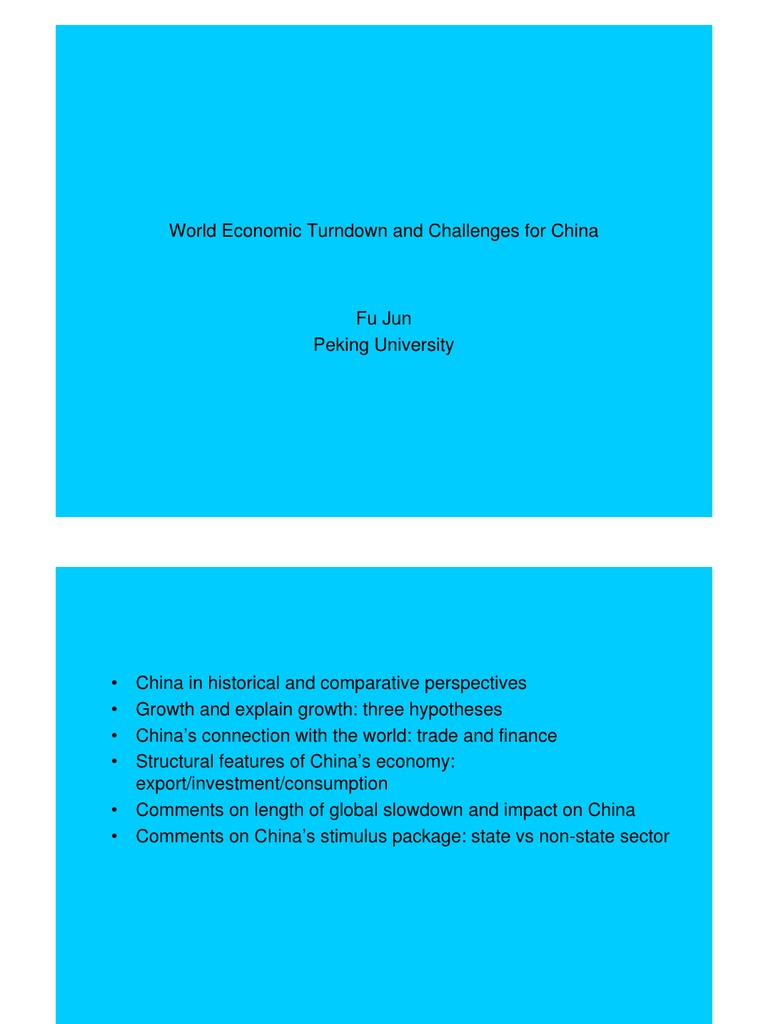 World Economic Turndown and Challenges for China

Fu Jun
Peking University

• China in historical and comparative perspectives
• Growth and explain growth: three hypotheses
• China's connection with the world: trade and finance
• Structural features of China's economy: export/investment/consumption
• Comments on length of global slowdown and impact on China
• Comments on China's stimulus package: state vs non-state sector